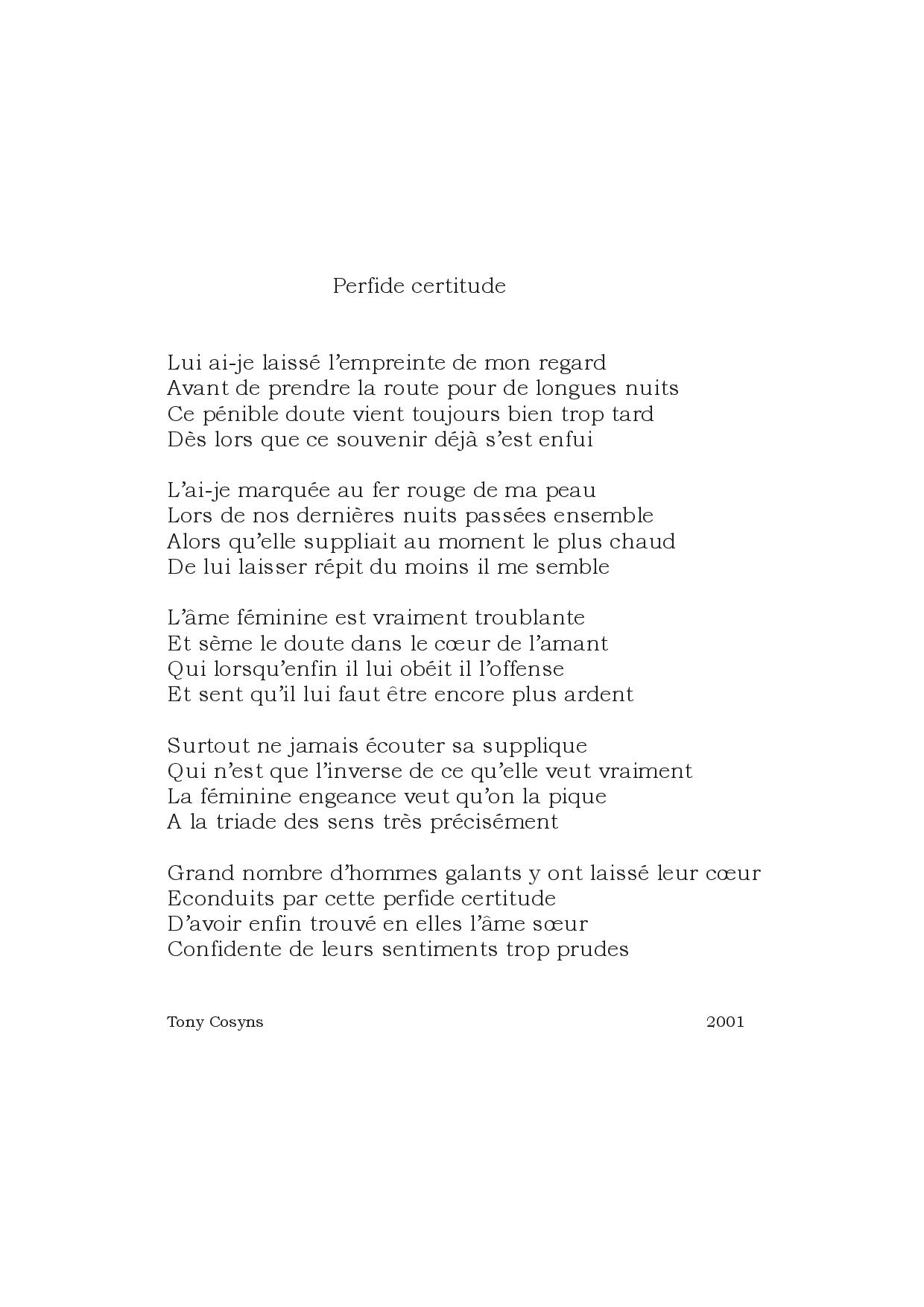 Perfide certitude

Lui ai-je laissé l'empreinte de mon regard
Avant de prendre la route pour de longues nuits
Ce pénible doute vient toujours bien trop tard
Dès lors que ce souvenir déjà s'est enfui

L'ai-je marquée au fer rouge de ma peau
Lors de nos dernières nuits passées ensemble
Alors qu'elle suppliait au moment le plus chaud
De lui laisser répit du moins il me semble

L'âme féminine est vraiment troublante
Et sème le doute dans le cœur de l'amant
Qui lorsqu'enfin il lui obéit il l'offense
Et sent qu'il lui faut être encore plus ardent

Surtout ne jamais écouter sa supplique
Qui n'est que l'inverse de ce qu'elle veut vraiment
La féminine engeance veut qu'on la pique
A la triade des sens très précisément

Grand nombre d'hommes galants y ont laissé leur cœur
Econduits par cette perfide certitude
D'avoir enfin trouvé en elles l'âme sœur
Confidente de leurs sentiments trop prudes

Tony Cosyns 2001